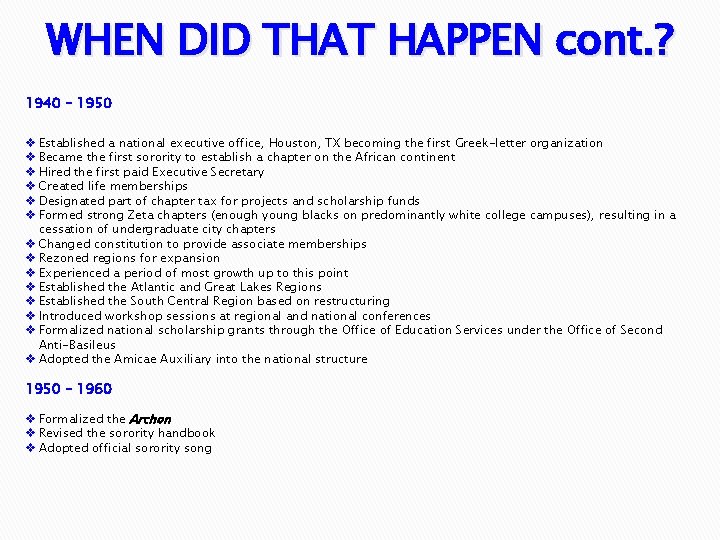 WHEN DID THAT HAPPEN cont.?

1940 – 1950

❖ Established a national executive office, Houston, TX becoming the first Greek-letter organization
❖ Became the first sorority to establish a chapter on the African continent
❖ Hired the first paid Executive Secretary
❖ Created life memberships
❖ Designated part of chapter tax for projects and scholarship funds
❖ Formed strong Zeta chapters (enough young blacks on predominantly white college campuses), resulting in a cessation of undergraduate city chapters
❖ Changed constitution to provide associate memberships
❖ Rezoned regions for expansion
❖ Experienced a period of most growth up to this point
❖ Established the Atlantic and Great Lakes Regions
❖ Established the South Central Region based on restructuring
❖ Introduced workshop sessions at regional and national conferences
❖ Formalized national scholarship grants through the Office of Education Services under the Office of Second Anti-Basileus
❖ Adopted the Amicae Auxiliary into the national structure

1950 – 1960

❖ Formalized the Archon
❖ Revised the sorority handbook
❖ Adopted official sorority song